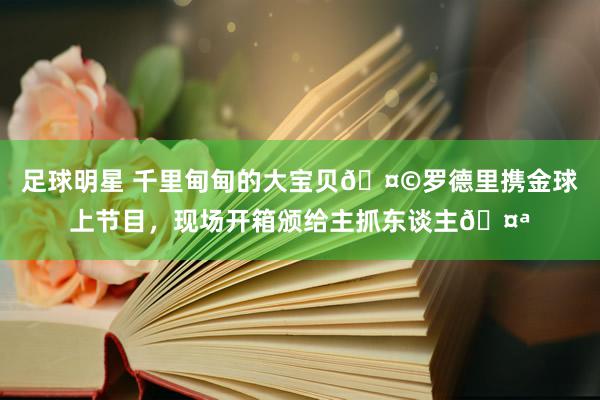 足球明星 千里甸甸的大宝贝ð¤©罗德里携金球上节目，现场开箱颁给主抓东谈主ð¤ª